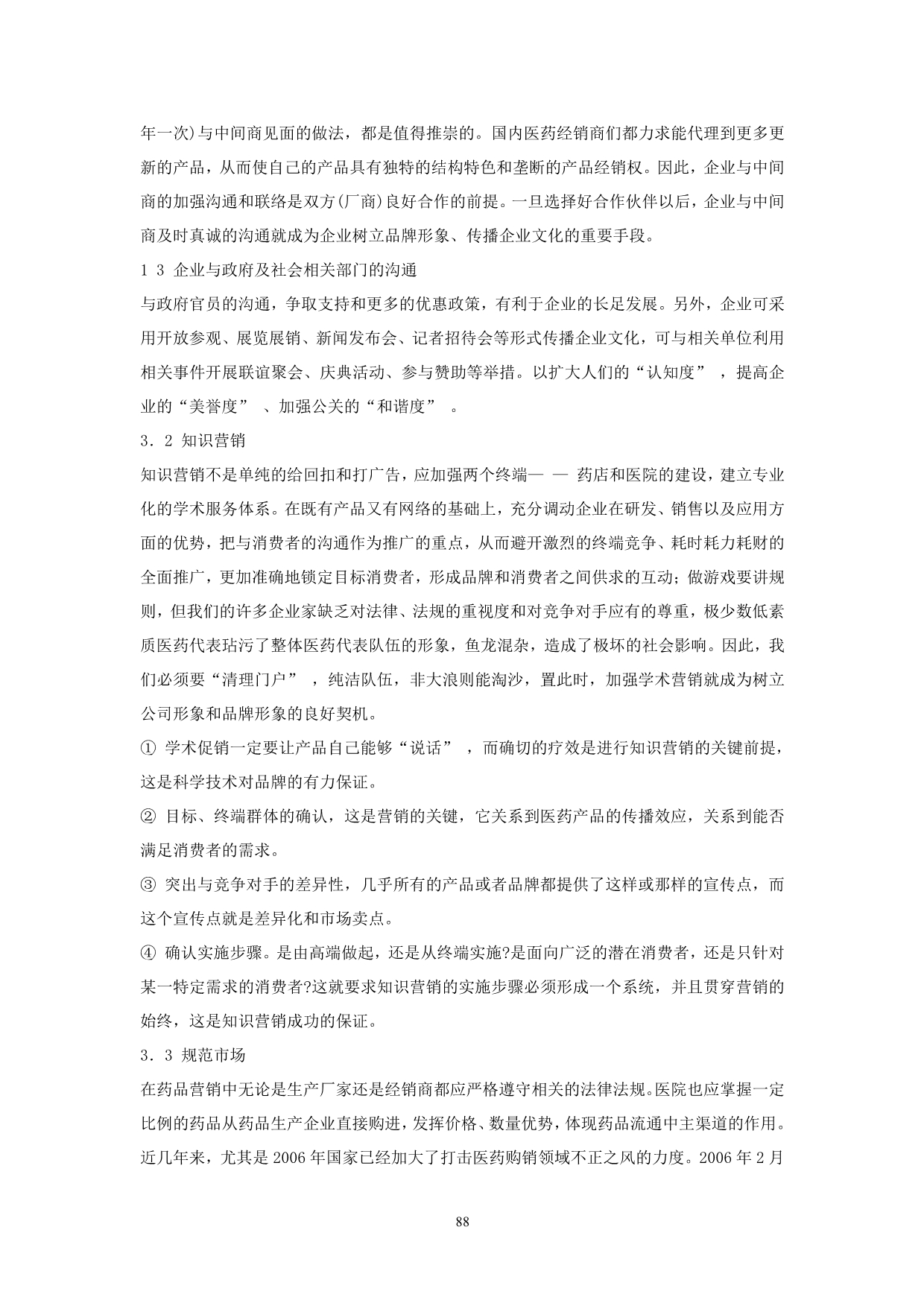 年一次)与中间商见面的做法，都是值得推崇的。国内医药经销商们都力求能代理到更多更新的产品，从而使自己的产品具有独特的结构特色和垄断的产品经销权。因此，企业与中间商的加强沟通和联络是双方(厂商)良好合作的前提。一旦选择好合作伙伴以后，企业与中间商及时真诚的沟通就成为企业树立品牌形象、传播企业文化的重要手段。

1 3 企业与政府及社会相关部门的沟通

与政府官员的沟通，争取支持和更多的优惠政策，有利于企业的长足发展。另外，企业可采用开放参观、展览展销、新闻发布会、记者招待会等形式传播企业文化，可与相关单位利用相关事件开展联谊聚会、庆典活动、参与赞助等举措。以扩大人们的“认知度” ，提高企业的“美誉度” 、加强公关的“和谐度” 。

3．2 知识营销

知识营销不是单纯的给回扣和打广告，应加强两个终端— — 药店和医院的建设，建立专业化的学术服务体系。在既有产品又有网络的基础上，充分调动企业在研发、销售以及应用方面的优势，把与消费者的沟通作为推广的重点，从而避开激烈的终端竞争、耗时耗力耗财的全面推广，更加准确地锁定目标消费者，形成品牌和消费者之间供求的互动；做游戏要讲规则，但我们的许多企业家缺乏对法律、法规的重视度和对竞争对手应有的尊重，极少数低素质医药代表玷污了整体医药代表队伍的形象，鱼龙混杂，造成了极坏的社会影响。因此，我们必须要“清理门户” ，纯洁队伍，非大浪则能淘沙，置此时，加强学术营销就成为树立公司形象和品牌形象的良好契机。

① 学术促销一定要让产品自己能够“说话” ，而确切的疗效是进行知识营销的关键前提，这是科学技术对品牌的有力保证。

② 目标、终端群体的确认，这是营销的关键，它关系到医药产品的传播效应，关系到能否满足消费者的需求。

③ 突出与竞争对手的差异性，几乎所有的产品或者品牌都提供了这样或那样的宣传点，而这个宣传点就是差异化和市场卖点。

④ 确认实施步骤。是由高端做起，还是从终端实施?是面向广泛的潜在消费者，还是只针对某一特定需求的消费者?这就要求知识营销的实施步骤必须形成一个系统，并且贯穿营销的始终，这是知识营销成功的保证。

3．3 规范市场

在药品营销中无论是生产厂家还是经销商都应严格遵守相关的法律法规。医院也应掌握一定比例的药品从药品生产企业直接购进，发挥价格、数量优势，体现药品流通中主渠道的作用。近几年来，尤其是 2006 年国家已经加大了打击医药购销领域不正之风的力度。2006 年 2 月

88